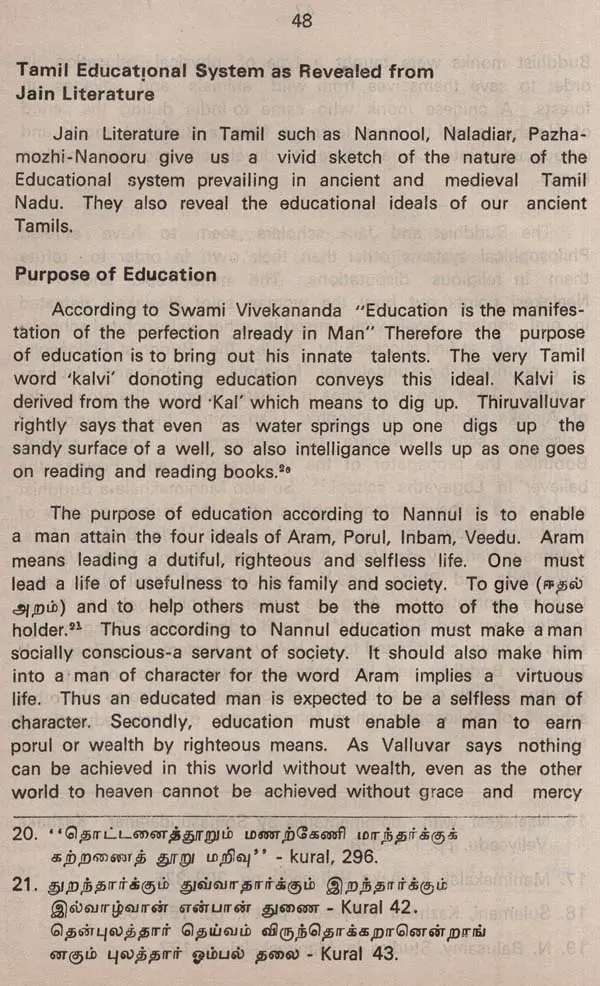 48

Tamil Educational System as Revealed from Jain Literature

Jain Literature in Tamil such as Nannool, Naladiar, Pazhamozhi-Nanooru give us a vivid sketch of the nature of the Educational system prevailing in ancient and medieval Tamil Nadu. They also reveal the educational ideals of our ancient Tamils.

Purpose of Education

According to Swami Vivekananda "Education is the manifestation of the perfection already in Man" Therefore the purpose of education is to bring out his innate talents. The very Tamil word 'kalvi' donoting education conveys this ideal. Kalvi is derived from the word 'Kal' which means to dig up. Thiruvalluvar rightly says that even as water springs up one digs up the sandy surface of a well, so also intelligance wells up as one goes on reading and reading books.$^{20}$

The purpose of education according to Nannul is to enable a man attain the four ideals of Aram, Porul, Inbam, Veedu. Aram means leading a dutiful, righteous and selfless life. One must lead a life of usefulness to his family and society. To give (ஈதல் அறம்) and to help others must be the motto of the house holder.$^{21}$ Thus according to Nannul education must make a man socially conscious-a servant of society. It should also make him into a man of character for the word Aram implies a virtuous life. Thus an educated man is expected to be a selfless man of character. Secondly, education must enable a man to earn porul or wealth by righteous means. As Valluvar says nothing can be achieved in this world without wealth, even as the other world to heaven cannot be achieved without grace and mercy

20. ''தொட்டனைத்தூறும் மணற்கேணி மாந்தர்க்குக் கற்றனைத் தூறு மறிவு'' - kural, 296.

21. துறந்தார்க்கும் துவ்வாதார்க்கும் இறந்தார்க்கும் இல்வாழ்வான் என்பான் துணை - Kural 42.
தென்புலத்தார் தெய்வம் விருந்தொக்கறானென்றாங் னகும் புலத்தார் ஓம்பல் தலை - Kural 43.